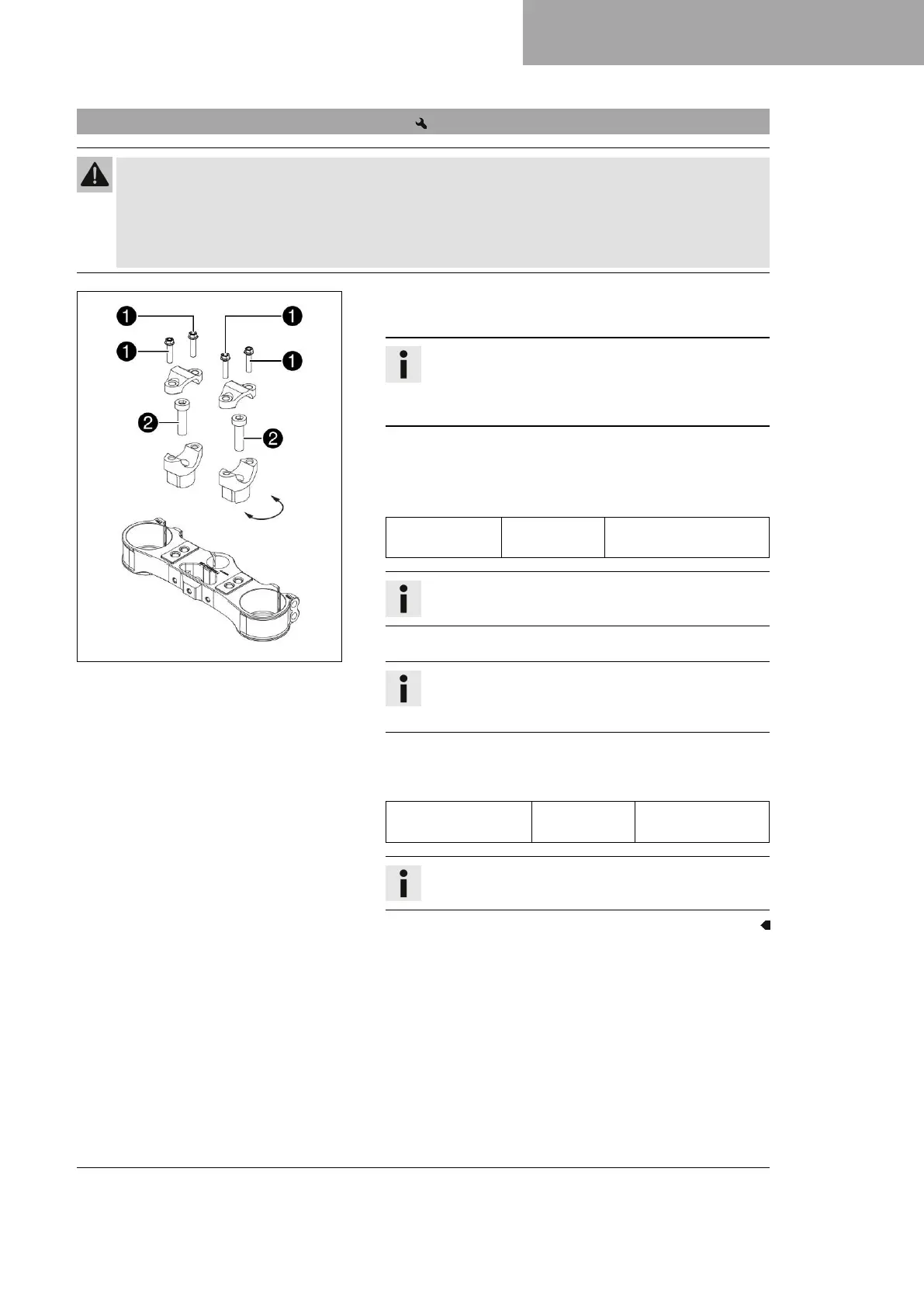 1
1
1
1
2
2